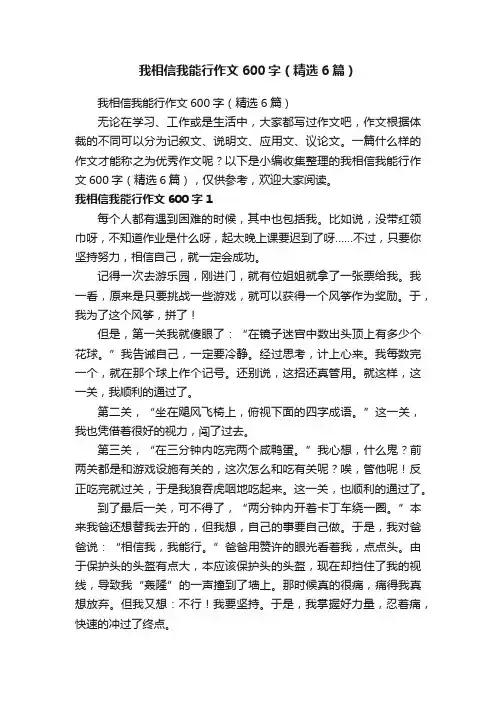 我相信我能行作文 600 字（精选 6 篇）

我相信我能行作文 600 字（精选 6 篇）

无论在学习、工作或是生活中，大家都写过作文吧，作文根据体裁的不同可以分为记叙文、说明文、应用文、议论文。一篇什么样的作文才能称之为优秀作文呢？以下是小编收集整理的我相信我能行作文 600 字（精选 6 篇），仅供参考，欢迎大家阅读。

我相信我能行作文 600 字 1

每个人都有遇到困难的时候，其中也包括我。比如说，没带红领巾呀，不知道作业是什么呀，起太晚上课要迟到了呀……不过，只要你坚持努力，相信自己，就一定会成功。

记得一次去游乐园，刚进门，就有位姐姐就拿了一张票给我。我一看，原来是只要挑战一些游戏，就可以获得一个风筝作为奖励。于，我为了这个风筝，拼了！

但是，第一关我就傻眼了：“在镜子迷宫中数出头顶上有多少个花球。”我告诫自己，一定要冷静。经过思考，计上心来。我每数完一个，就在那个球上作个记号。还别说，这招还真管用。就这样，这一关，我顺利的通过了。

第二关，“坐在飓风飞椅上，俯视下面的四字成语。”这一关，我也凭借着很好的视力，闯了过去。

第三关，“在三分钟内吃完两个咸鸭蛋。”我心想，什么鬼？前两关都是和游戏设施有关的，这次怎么和吃有关呢？唉，管他呢！反正吃完就过关，于是我狼吞虎咽地吃起来。这一关，也顺利的通过了。

到了最后一关，可不得了，“两分钟内开着卡丁车绕一圈。”本来我爸还想替我去开的，但我想，自己的事要自己做。于是，我对爸爸说：“相信我，我能行。”爸爸用赞许的眼光看着我，点点头。由于保护头的头盔有点大，本应该保护头的头盔，现在却挡住了我的视线，导致我“轰隆”的一声撞到了墙上。那时候真的很痛，痛得我真想放弃。但我又想：不行！我要坚持。于是，我掌握好力量，忍着痛，快速的冲过了终点。